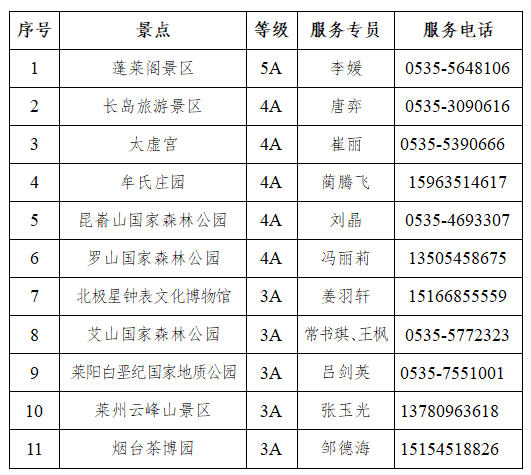 | 序号 | 景点 | 等级 | 服务专员 | 服务电话 |
|---|---|---|---|---|
| 1 | 蓬莱阁景区 | 5A | 李媛 | 0535-5648106 |
| 2 | 长岛旅游景区 | 4A | 唐弈 | 0535-3090616 |
| 3 | 太虚宫 | 4A | 崔丽 | 0535-5390666 |
| 4 | 牟氏庄园 | 4A | 蔺腾飞 | 15963514617 |
| 5 | 昆嵛山国家森林公园 | 4A | 刘晶 | 0535-4693307 |
| 6 | 罗山国家森林公园 | 4A | 冯丽莉 | 13505458675 |
| 7 | 北极星钟表文化博物馆 | 3A | 姜羽轩 | 15166855559 |
| 8 | 艾山国家森林公园 | 3A | 常书琪、王枫 | 0535-5772323 |
| 9 | 莱阳白垩纪国家地质公园 | 3A | 吕剑英 | 0535-7551001 |
| 10 | 莱州云峰山景区 | 3A | 张玉光 | 13780963618 |
| 11 | 烟台茶博园 | 3A | 邹德海 | 15154518826 |